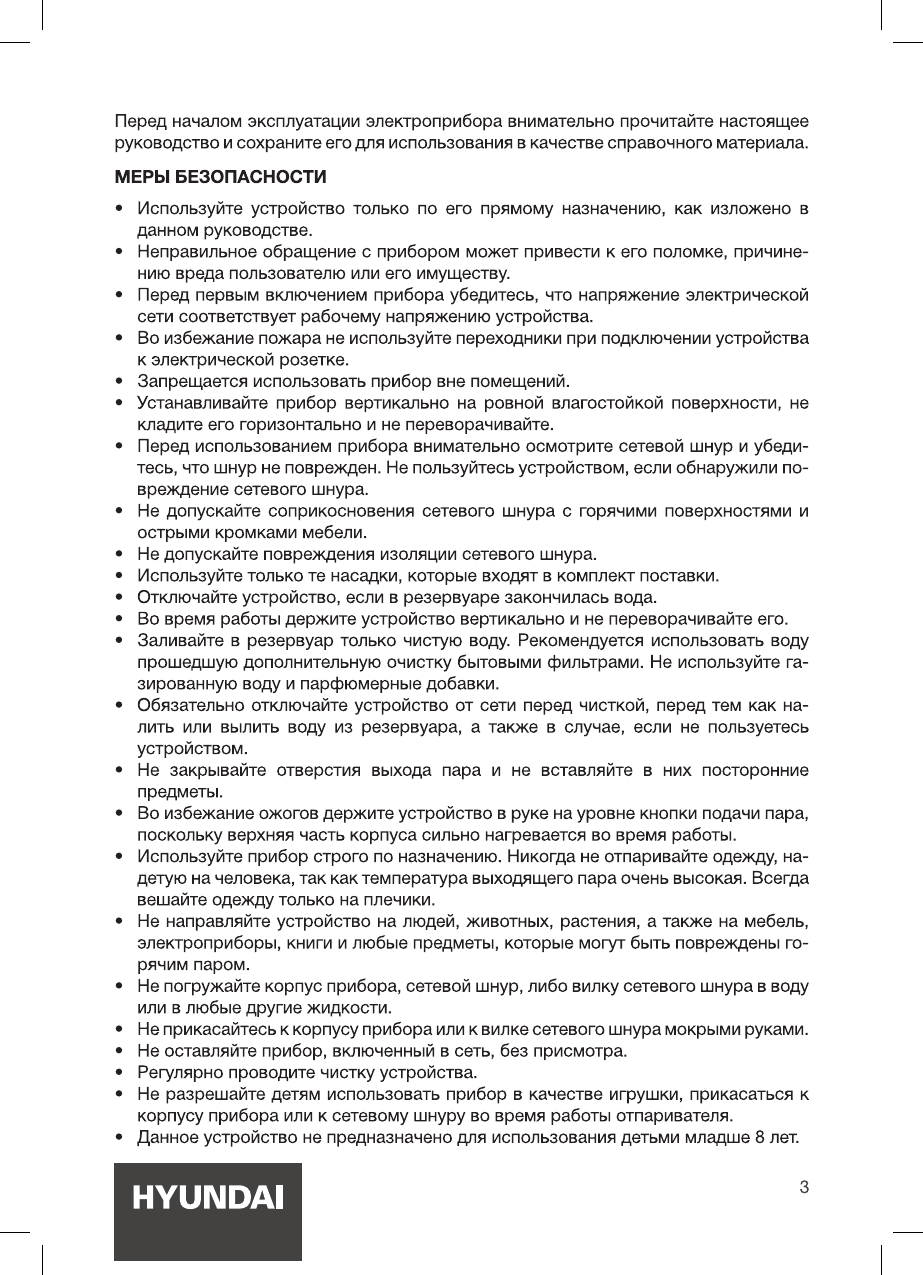 Перед началом эксплуатации электроприбора внимательно прочитайте настоящее руководство и сохраните его для использования в качестве справочного материала.

МЕРЫ БЕЗОПАСНОСТИ

• Используйте устройство только по его прямому назначению, как изложено в данном руководстве.
• Неправильное обращение с прибором может привести к его поломке, причинению вреда пользователю или его имуществу.
• Перед первым включением прибора убедитесь, что напряжение электрической сети соответствует рабочему напряжению устройства.
• Во избежание пожара не используйте переходники при подключении устройства к электрической розетке.
• Запрещается использовать прибор вне помещений.
• Устанавливайте прибор вертикально на ровной влагостойкой поверхности, не кладите его горизонтально и не переворачивайте.
• Перед использованием прибора внимательно осмотрите сетевой шнур и убедитесь, что шнур не поврежден. Не пользуйтесь устройством, если обнаружили повреждение сетевого шнура.
• Не допускайте соприкосновения сетевого шнура с горячими поверхностями и острыми кромками мебели.
• Не допускайте повреждения изоляции сетевого шнура.
• Используйте только те насадки, которые входят в комплект поставки.
• Отключайте устройство, если в резервуаре закончилась вода.
• Во время работы держите устройство вертикально и не переворачивайте его.
• Заливайте в резервуар только чистую воду. Рекомендуется использовать воду прошедшую дополнительную очистку бытовыми фильтрами. Не используйте газированную воду и парфюмерные добавки.
• Обязательно отключайте устройство от сети перед чисткой, перед тем как налить или вылить воду из резервуара, а также в случае, если не пользуетесь устройством.
• Не закрывайте отверстия выхода пара и не вставляйте в них посторонние предметы.
• Во избежание ожогов держите устройство в руке на уровне кнопки подачи пара, поскольку верхняя часть корпуса сильно нагревается во время работы.
• Используйте прибор строго по назначению. Никогда не отпаривайте одежду, надетую на человека, так как температура выходящего пара очень высокая. Всегда вешайте одежду только на плечики.
• Не направляйте устройство на людей, животных, растения, а также на мебель, электроприборы, книги и любые предметы, которые могут быть повреждены горячим паром.
• Не погружайте корпус прибора, сетевой шнур, либо вилку сетевого шнура в воду или в любые другие жидкости.
• Не прикасайтесь к корпусу прибора или к вилке сетевого шнура мокрыми руками.
• Не оставляйте прибор, включенный в сеть, без присмотра.
• Регулярно проводите чистку устройства.
• Не разрешайте детям использовать прибор в качестве игрушки, прикасаться к корпусу прибора или к сетевому шнуру во время работы отпаривателя.
• Данное устройство не предназначено для использования детьми младше 8 лет.

HYUNDAI

3